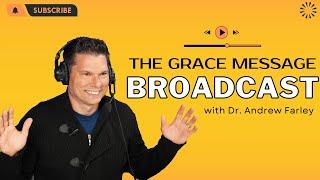 SUBSCRIBE

THE GRACE MESSAGE
BROADCAST
with Dr. Andrew Farley